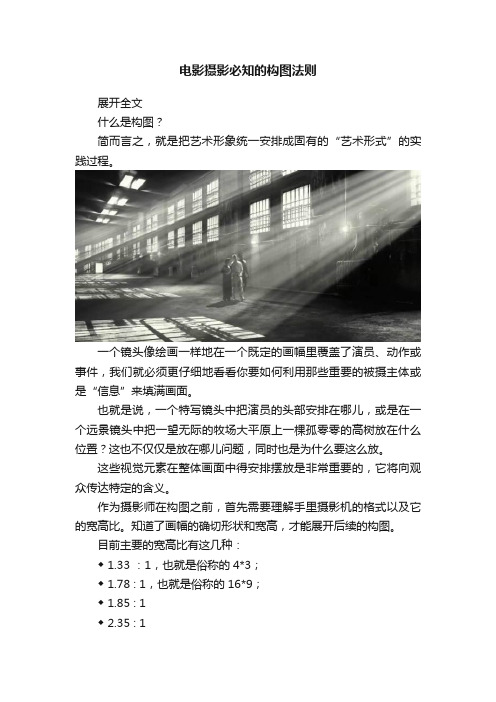 电影摄影必知的构图法则

展开全文

什么是构图？

简而言之，就是把艺术形象统一安排成固有的“艺术形式”的实践过程。

一个镜头像绘画一样地在一个既定的画幅里覆盖了演员、动作或事件，我们就必须更仔细地看看你要如何利用那些重要的被摄主体或是“信息”来填满画面。

也就是说，一个特写镜头中把演员的头部安排在哪儿，或是在一个远景镜头中把一望无际的牧场大平原上一棵孤零零的高树放在什么位置？这也不仅仅是放在哪儿问题，同时也是为什么要这么放。

这些视觉元素在整体画面中得安排摆放是非常重要的，它将向观众传达特定的含义。

作为摄影师在构图之前，首先需要理解手里摄影机的格式以及它的宽高比。知道了画幅的确切形状和宽高，才能展开后续的构图。

目前主要的宽高比有这几种：

◆ 1.33 ：1，也就是俗称的 4*3；

◆ 1.78 : 1，也就是俗称的 16*9；

◆ 1.85 : 1

◆ 2.35 : 1